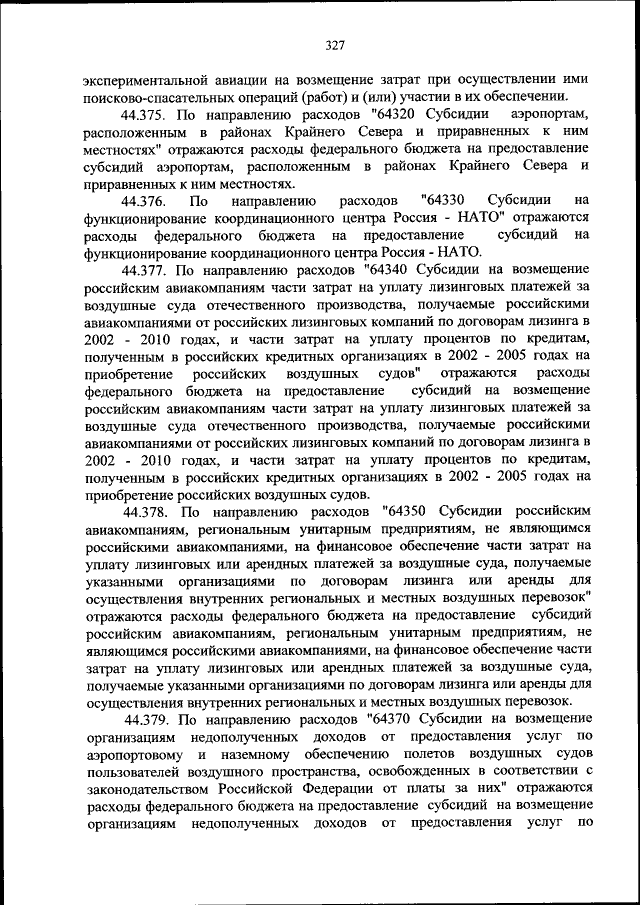 327

экспериментальной авиации на возмещение затрат при осуществлении ими поисково-спасательных операций (работ) и (или) участии в их обеспечении.

44.375. По направлению расходов "64320 Субсидии аэропортам, расположенным в районах Крайнего Севера и приравненных к ним местностях" отражаются расходы федерального бюджета на предоставление субсидий аэропортам, расположенным в районах Крайнего Севера и приравненных к ним местностях.

44.376. По направлению расходов "64330 Субсидии на функционирование координационного центра Россия - НАТО" отражаются расходы федерального бюджета на предоставление субсидий на функционирование координационного центра Россия - НАТО.

44.377. По направлению расходов "64340 Субсидии на возмещение российским авиакомпаниям части затрат на уплату лизинговых платежей за воздушные суда отечественного производства, получаемые российскими авиакомпаниями от российских лизинговых компаний по договорам лизинга в 2002 - 2010 годах, и части затрат на уплату процентов по кредитам, полученным в российских кредитных организациях в 2002 - 2005 годах на приобретение российских воздушных судов" отражаются расходы федерального бюджета на предоставление субсидий на возмещение российским авиакомпаниям части затрат на уплату лизинговых платежей за воздушные суда отечественного производства, получаемые российскими авиакомпаниями от российских лизинговых компаний по договорам лизинга в 2002 - 2010 годах, и части затрат на уплату процентов по кредитам, полученным в российских кредитных организациях в 2002 - 2005 годах на приобретение российских воздушных судов.

44.378. По направлению расходов "64350 Субсидии российским авиакомпаниям, региональным унитарным предприятиям, не являющимся российскими авиакомпаниями, на финансовое обеспечение части затрат на уплату лизинговых или арендных платежей за воздушные суда, получаемые указанными организациями по договорам лизинга или аренды для осуществления внутренних региональных и местных воздушных перевозок" отражаются расходы федерального бюджета на предоставление субсидий российским авиакомпаниям, региональным унитарным предприятиям, не являющимся российскими авиакомпаниями, на финансовое обеспечение части затрат на уплату лизинговых или арендных платежей за воздушные суда, получаемые указанными организациями по договорам лизинга или аренды для осуществления внутренних региональных и местных воздушных перевозок.

44.379. По направлению расходов "64370 Субсидии на возмещение организациям недополученных доходов от предоставления услуг по аэропортовому и наземному обеспечению полетов воздушных судов пользователей воздушного пространства, освобожденных в соответствии с законодательством Российской Федерации от платы за них" отражаются расходы федерального бюджета на предоставление субсидий на возмещение организациям недополученных доходов от предоставления услуг по